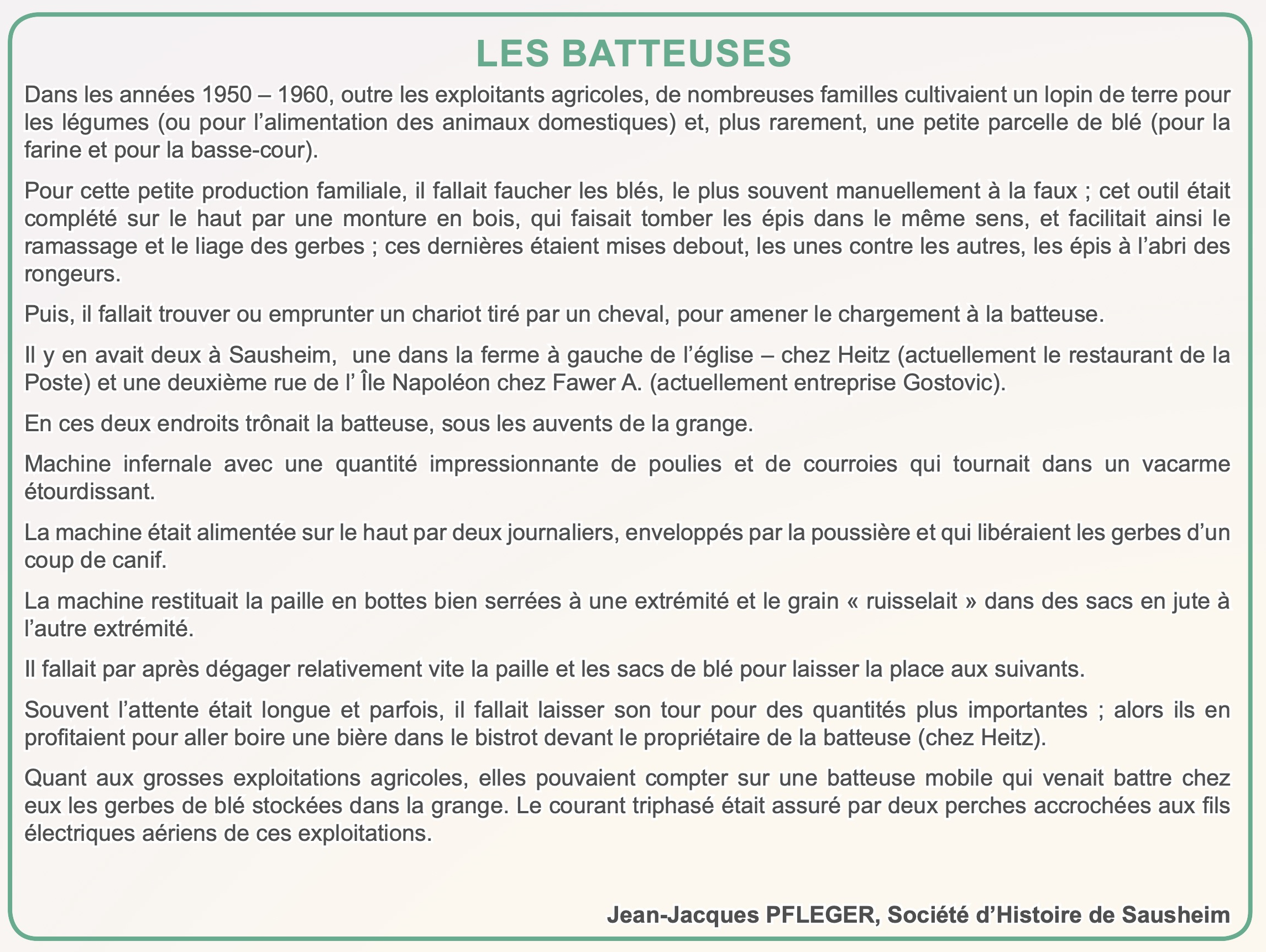 LES BATTEUSES

Dans les années 1950 – 1960, outre les exploitants agricoles, de nombreuses familles cultivaient un lopin de terre pour les légumes (ou pour l’alimentation des animaux domestiques) et, plus rarement, une petite parcelle de blé (pour la farine et pour la basse-cour).

Pour cette petite production familiale, il fallait faucher les blés, le plus souvent manuellement à la faux ; cet outil était complété sur le haut par une monture en bois, qui faisait tomber les épis dans le même sens, et facilitait ainsi le ramassage et le liage des gerbes ; ces dernières étaient mises debout, les unes contre les autres, les épis à l’abri des rongeurs.

Puis, il fallait trouver ou emprunter un chariot tiré par un cheval, pour amener le chargement à la batteuse.

Il y en avait deux à Sausheim,  une dans la ferme à gauche de l’église – chez Heitz (actuellement le restaurant de la Poste) et une deuxième rue de l’ Île Napoléon chez Fawer A. (actuellement entreprise Gostovic).

En ces deux endroits trônait la batteuse, sous les auvents de la grange.

Machine infernale avec une quantité impressionnante de poulies et de courroies qui tournait dans un vacarme étourdissant.

La machine était alimentée sur le haut par deux journaliers, enveloppés par la poussière et qui libéraient les gerbes d’un coup de canif.

La machine restituait la paille en bottes bien serrées à une extrémité et le grain « ruisselait » dans des sacs en jute à l’autre extrémité.

Il fallait par après dégager relativement vite la paille et les sacs de blé pour laisser la place aux suivants.

Souvent l’attente était longue et parfois, il fallait laisser son tour pour des quantités plus importantes ; alors ils en profitaient pour aller boire une bière dans le bistrot devant le propriétaire de la batteuse (chez Heitz).

Quant aux grosses exploitations agricoles, elles pouvaient compter sur une batteuse mobile qui venait battre chez eux les gerbes de blé stockées dans la grange. Le courant triphasé était assuré par deux perches accrochées aux fils électriques aériens de ces exploitations.

Jean-Jacques PFLEGER, Société d’Histoire de Sausheim